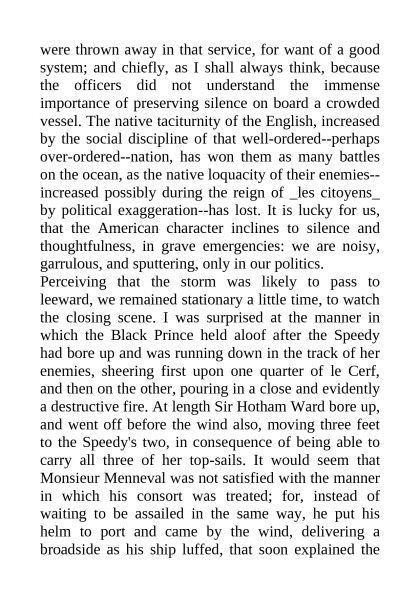 were thrown away in that service, for want of a good system; and chiefly, as I shall always think, because the officers did not understand the immense importance of preserving silence on board a crowded vessel. The native taciturnity of the English, increased by the social discipline of that well-ordered--perhaps over-ordered--nation, has won them as many battles on the ocean, as the native loquacity of their enemies--increased possibly during the reign of _les citoyens_ by political exaggeration--has lost. It is lucky for us, that the American character inclines to silence and thoughtfulness, in grave emergencies: we are noisy, garrulous, and sputtering, only in our politics.
Perceiving that the storm was likely to pass to leeward, we remained stationary a little time, to watch the closing scene. I was surprised at the manner in which the Black Prince held aloof after the Speedy had bore up and was running down in the track of her enemies, sheering first upon one quarter of le Cerf, and then on the other, pouring in a close and evidently a destructive fire. At length Sir Hotham Ward bore up, and went off before the wind also, moving three feet to the Speedy's two, in consequence of being able to carry all three of her top-sails. It would seem that Monsieur Menneval was not satisfied with the manner in which his consort was treated; for, instead of waiting to be assailed in the same way, he put his helm to port and came by the wind, delivering a broadside as his ship luffed, that soon explained the